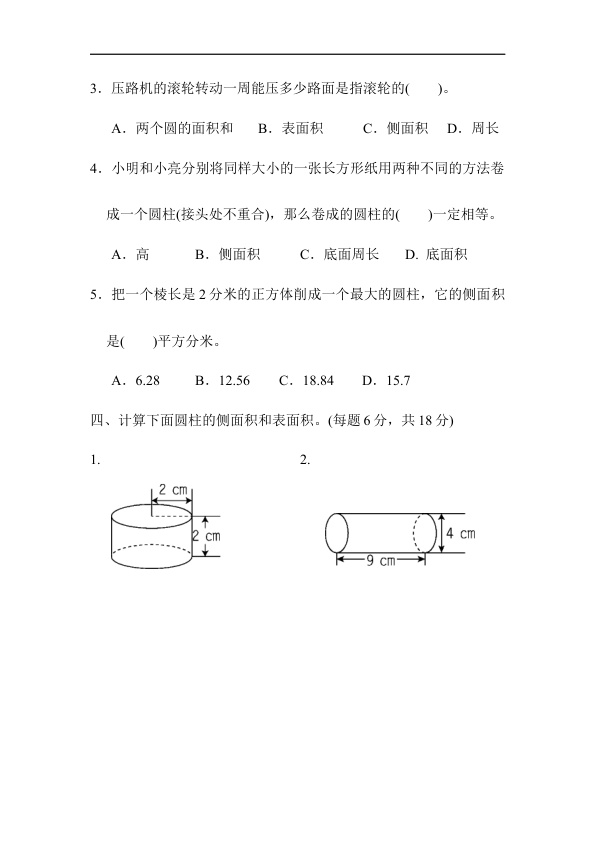 3．压路机的滚轮转动一周能压多少路面是指滚轮的(　　)。

A．两个圆的面积和　B．表面积　C．侧面积　D．周长

4．小明和小亮分别将同样大小的一张长方形纸用两种不同的方法卷成一个圆柱(接头处不重合)，那么卷成的圆柱的(　　)一定相等。

A．高　B．侧面积　C．底面周长　D. 底面积

5．把一个棱长是 2 分米的正方体削成一个最大的圆柱，它的侧面积是(　　)平方分米。

A．6.28　B．12.56　C．18.84　D．15.7

四、计算下面圆柱的侧面积和表面积。(每题 6 分，共 18 分)

1.

2 cm
2 cm

2.

4 cm
9 cm